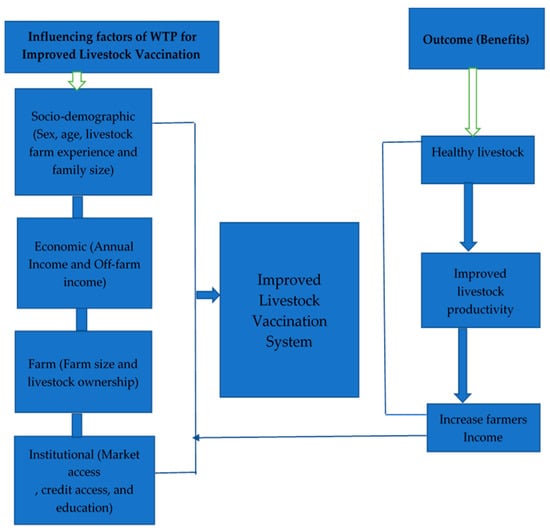 Influencing factors of WTP for Improved Livestock Vaccination

Socio-demographic (Sex, age, livestock farm experience and family size)

Economic (Annual Income and Off-farm income)

Farm (Farm size and livestock ownership)

Institutional (Market access , credit access, and education)

Improved Livestock Vaccination System

Outcome (Benefits)

Healthy livestock

Improved livestock productivity

Increase farmers Income